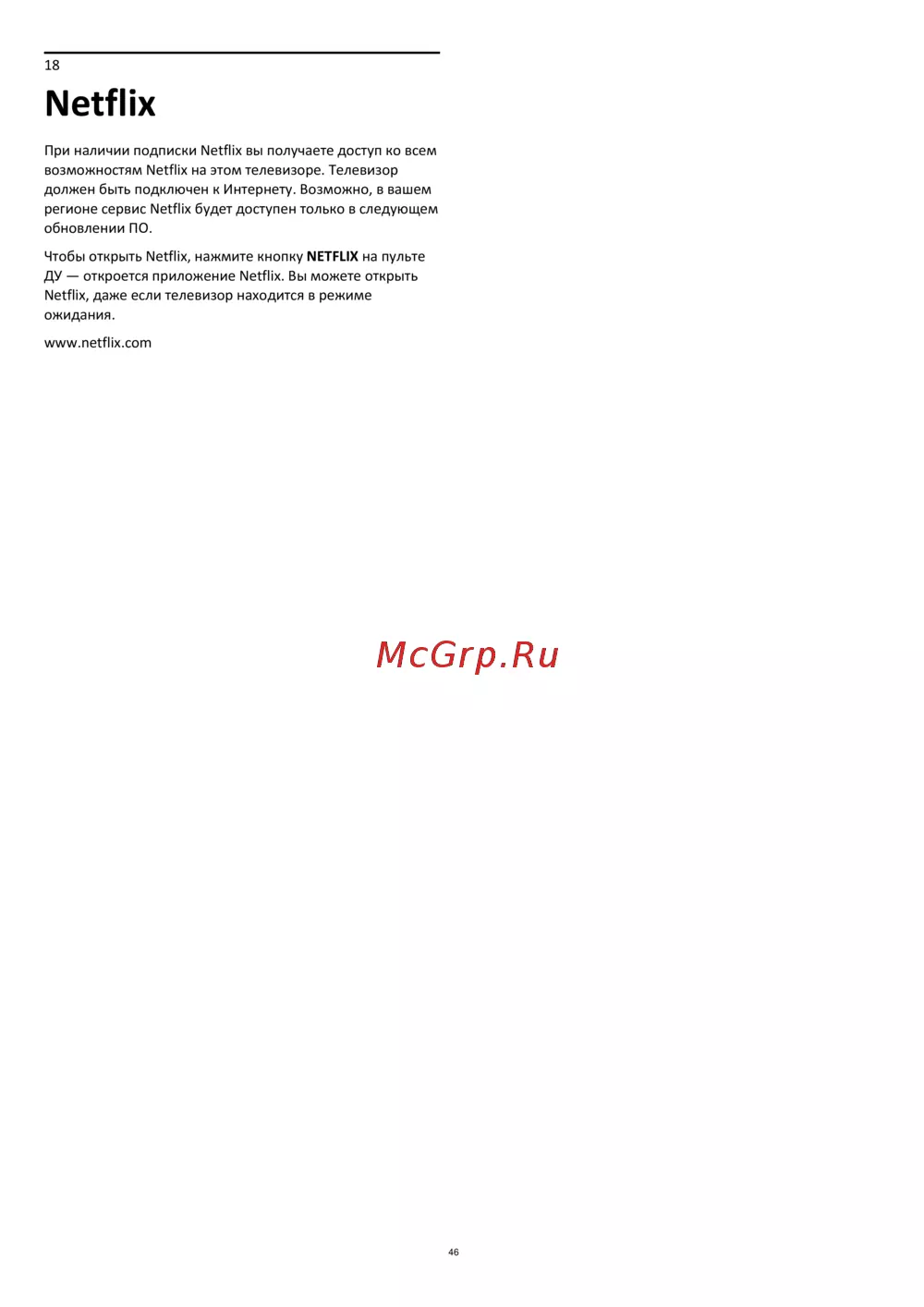 18

Netflix

При наличии подписки Netflix вы получаете доступ ко всем возможностям Netflix на этом телевизоре. Телевизор должен быть подключен к Интернету. Возможно, в вашем регионе сервис Netflix будет доступен только в следующем обновлении ПО.

Чтобы открыть Netflix, нажмите кнопку NETFLIX на пульте ДУ — откроется приложение Netflix. Вы можете открыть Netflix, даже если телевизор находится в режиме ожидания.

www.netflix.com

46

McGrp.Ru